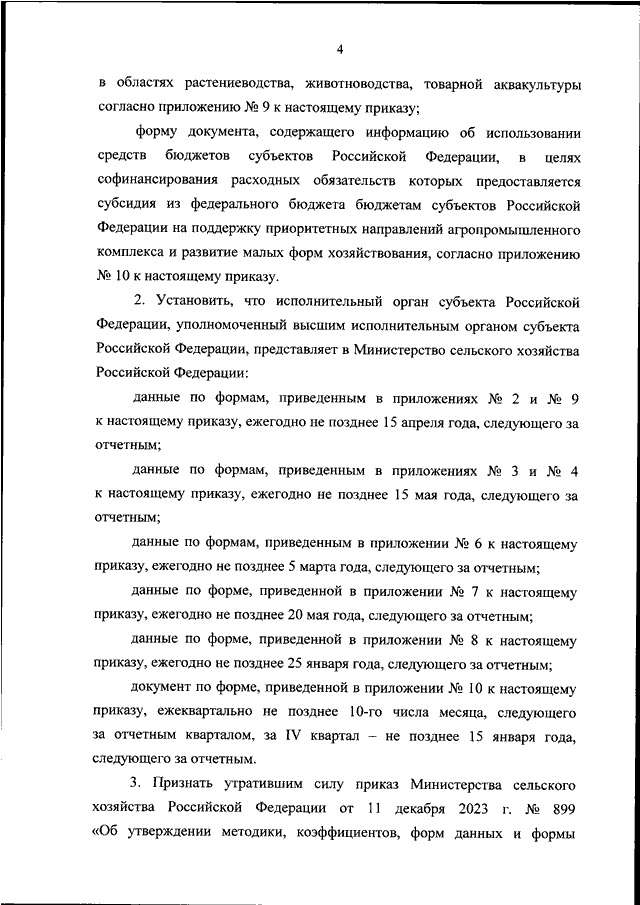 4

в областях растениеводства, животноводства, товарной аквакультуры согласно приложению № 9 к настоящему приказу;

форму документа, содержащего информацию об использовании средств бюджетов субъектов Российской Федерации, в целях софинансирования расходных обязательств которых предоставляется субсидия из федерального бюджета бюджетам субъектов Российской Федерации на поддержку приоритетных направлений агропромышленного комплекса и развитие малых форм хозяйствования, согласно приложению № 10 к настоящему приказу.

2. Установить, что исполнительный орган субъекта Российской Федерации, уполномоченный высшим исполнительным органом субъекта Российской Федерации, представляет в Министерство сельского хозяйства Российской Федерации:

данные по формам, приведенным в приложениях № 2 и № 9 к настоящему приказу, ежегодно не позднее 15 апреля года, следующего за отчетным;

данные по формам, приведенным в приложениях № 3 и № 4 к настоящему приказу, ежегодно не позднее 15 мая года, следующего за отчетным;

данные по формам, приведенным в приложении № 6 к настоящему приказу, ежегодно не позднее 5 марта года, следующего за отчетным;

данные по форме, приведенной в приложении № 7 к настоящему приказу, ежегодно не позднее 20 мая года, следующего за отчетным;

данные по форме, приведенной в приложении № 8 к настоящему приказу, ежегодно не позднее 25 января года, следующего за отчетным;

документ по форме, приведенной в приложении № 10 к настоящему приказу, ежеквартально не позднее 10-го числа месяца, следующего за отчетным кварталом, за IV квартал – не позднее 15 января года, следующего за отчетным.

3. Признать утратившим силу приказ Министерства сельского хозяйства Российской Федерации от 11 декабря 2023 г. № 899 «Об утверждении методики, коэффициентов, форм данных и формы